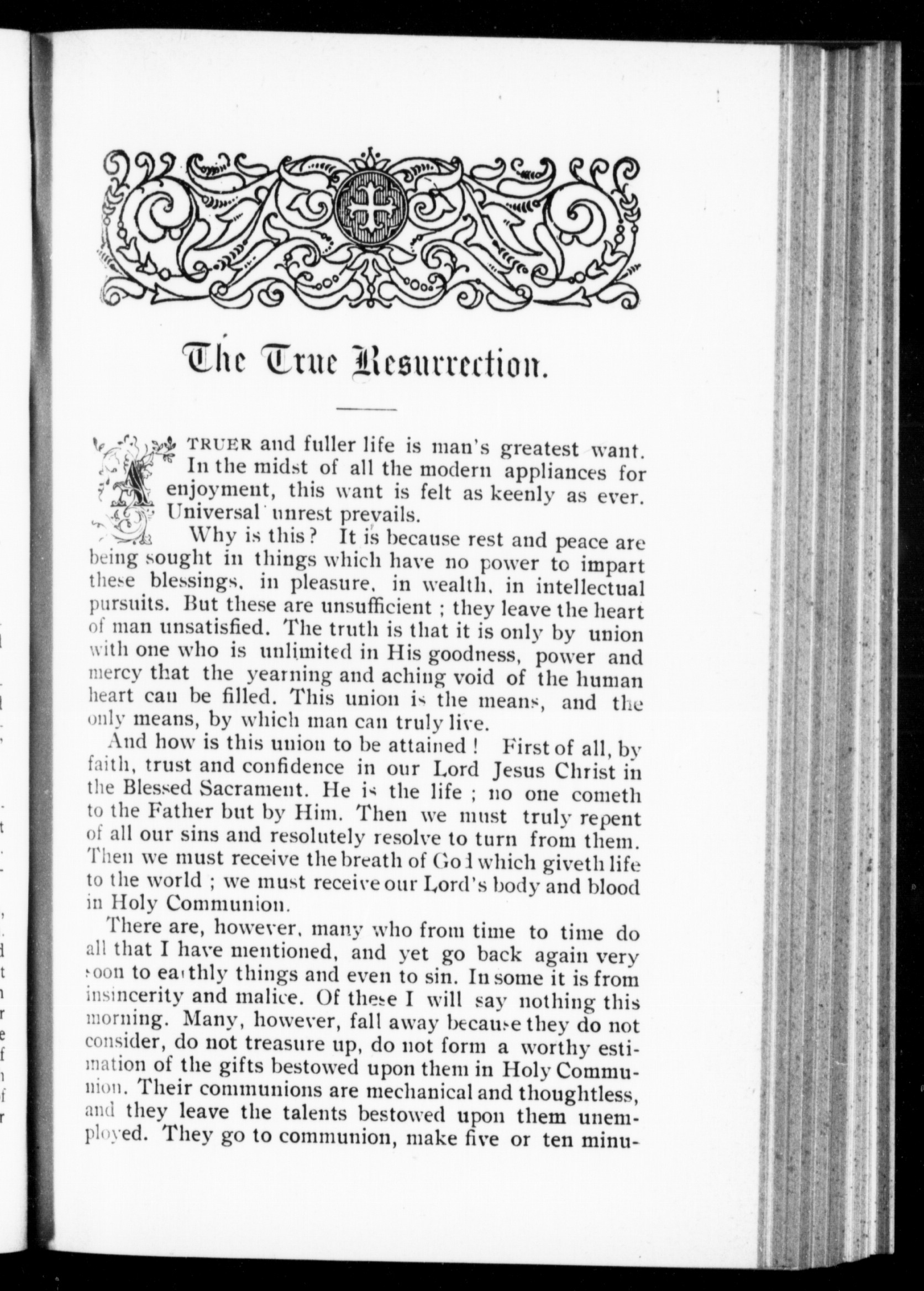 The True Resurrection.

A TRUER and fuller life is man's greatest want. In the midst of all the modern appliances for enjoyment, this want is felt as keenly as ever. Universal unrest prevails.

Why is this? It is because rest and peace are being sought in things which have no power to impart these blessings, in pleasure, in wealth, in intellectual pursuits. But these are unsufficient; they leave the heart of man unsatisfied. The truth is that it is only by union with one who is unlimited in His goodness, power and mercy that the yearning and aching void of the human heart can be filled. This union is the means, and the only means, by which man can truly live.

And how is this union to be attained! First of all, by faith, trust and confidence in our Lord Jesus Christ in the Blessed Sacrament. He is the life; no one cometh to the Father but by Him. Then we must truly repent of all our sins and resolutely resolve to turn from them. Then we must receive the breath of God which giveth life to the world; we must receive our Lord's body and blood in Holy Communion.

There are, however, many who from time to time do all that I have mentioned, and yet go back again very soon to earthly things and even to sin. In some it is from insincerity and malice. Of these I will say nothing this morning. Many, however, fall away because they do not consider, do not treasure up, do not form a worthy estimation of the gifts bestowed upon them in Holy Communion. Their communions are mechanical and thoughtless, and they leave the talents bestowed upon them unemployed. They go to communion, make five or ten minu-